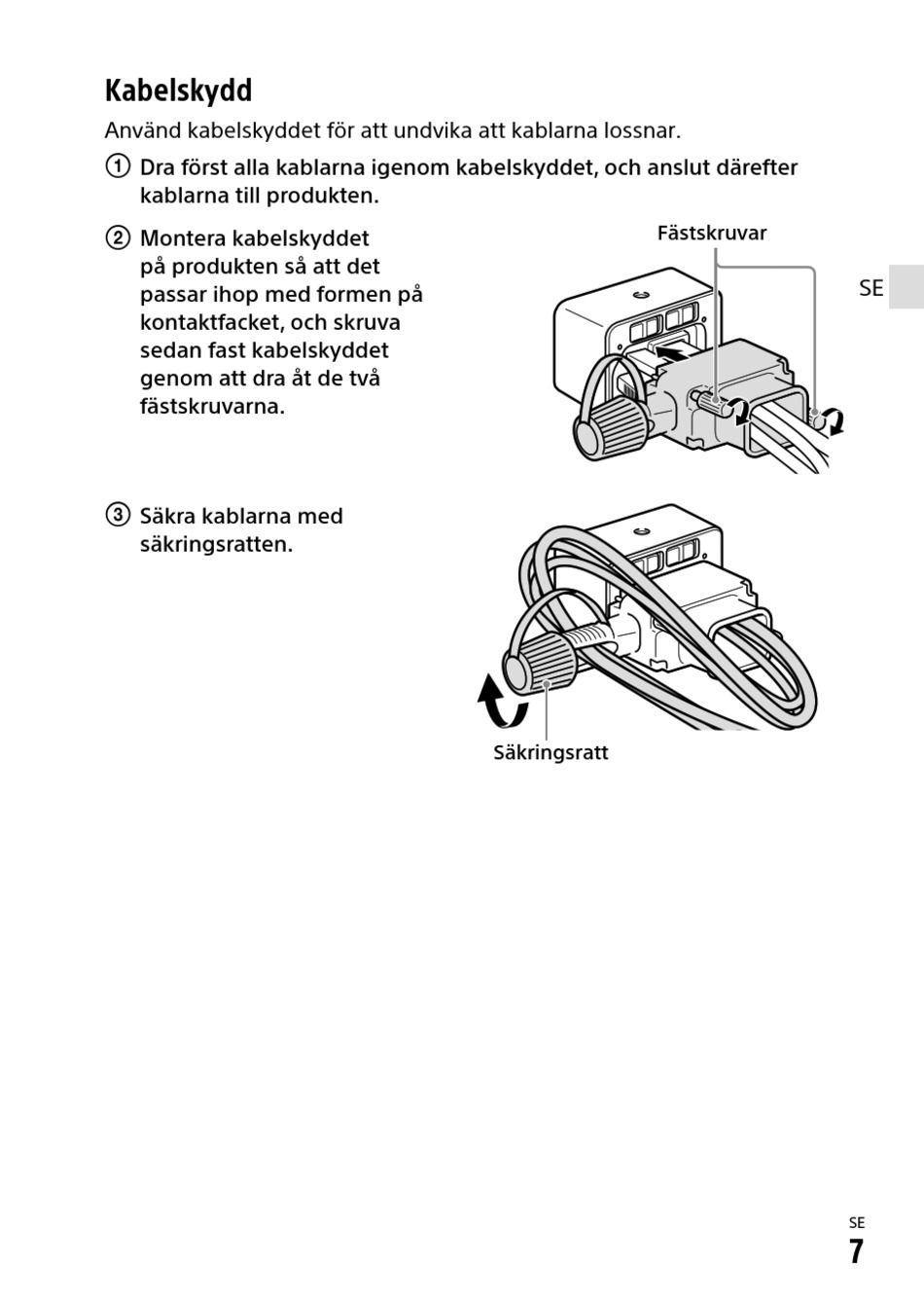 Kabelskydd

Använd kabelskyddet för att undvika att kablarna lossnar.

① Dra först alla kablarna igenom kabelskyddet, och anslut därefter kablarna till produkten.

② Montera kabelskyddet på produkten så att det passar ihop med formen på kontaktfacket, och skruva sedan fast kabelskyddet genom att dra åt de två fästskruvarna.

Fästskruvar

SE

③ Säkra kablarna med säkringsratten.

Säkringsratt

SE
7